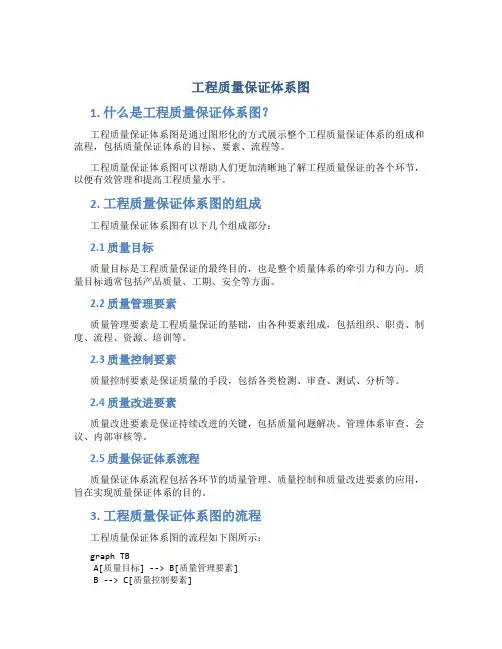 工程质量保证体系图

1. 什么是工程质量保证体系图？

工程质量保证体系图是通过图形化的方式展示整个工程质量保证体系的组成和流程，包括质量保证体系的目标、要素、流程等。

工程质量保证体系图可以帮助人们更加清晰地了解工程质量保证的各个环节，以便有效管理和提高工程质量水平。

2. 工程质量保证体系图的组成

工程质量保证体系图有以下几个组成部分：

2.1 质量目标

质量目标是工程质量保证的最终目的，也是整个质量体系的牵引力和方向。质量目标通常包括产品质量、工期、安全等方面。

2.2 质量管理要素

质量管理要素是工程质量保证的基础，由各种要素组成，包括组织、职责、制度、流程、资源、培训等。

2.3 质量控制要素

质量控制要素是保证质量的手段，包括各类检测、审查、测试、分析等。

2.4 质量改进要素

质量改进要素是保证持续改进的关键，包括质量问题解决、管理体系审查、会议、内部审核等。

2.5 质量保证体系流程

质量保证体系流程包括各环节的质量管理、质量控制和质量改进要素的应用，旨在实现质量保证体系的目的。

3. 工程质量保证体系图的流程

工程质量保证体系图的流程如下图所示：

graph TB
 A[质量目标] --> B[质量管理要素]
 B --> C[质量控制要素]